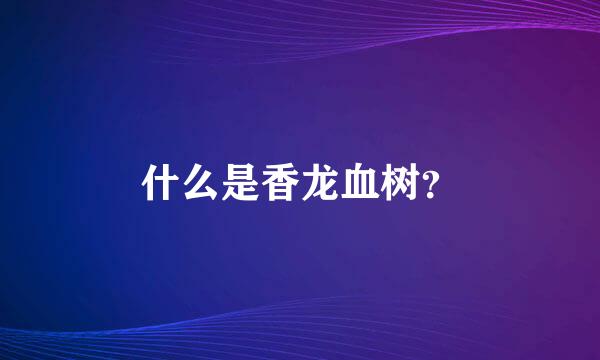 什么是香龙血树?